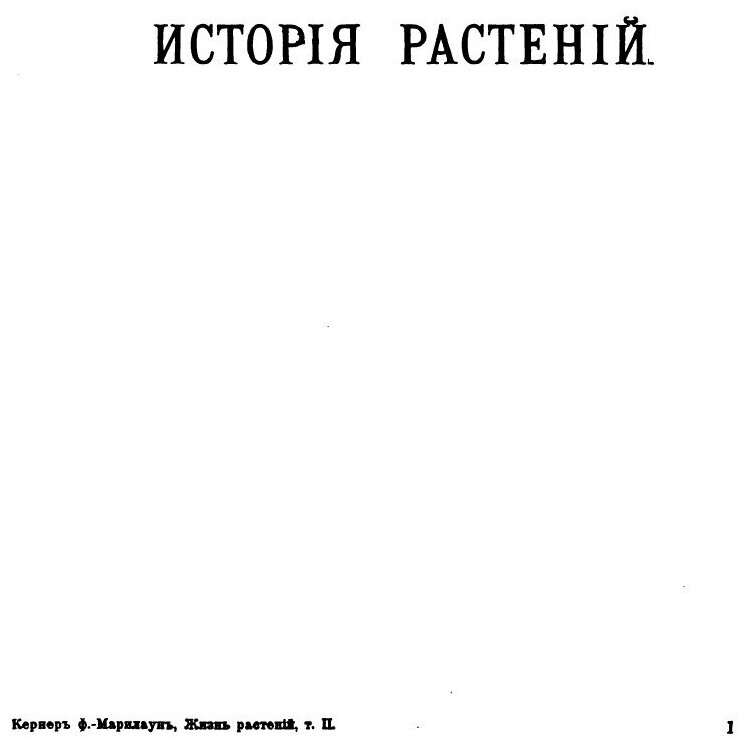 ИСТОРІЯ РАСТЕНІЙ.

Кернеръ ф.-Марилаунъ, Жизнь растеній, т. II. 1